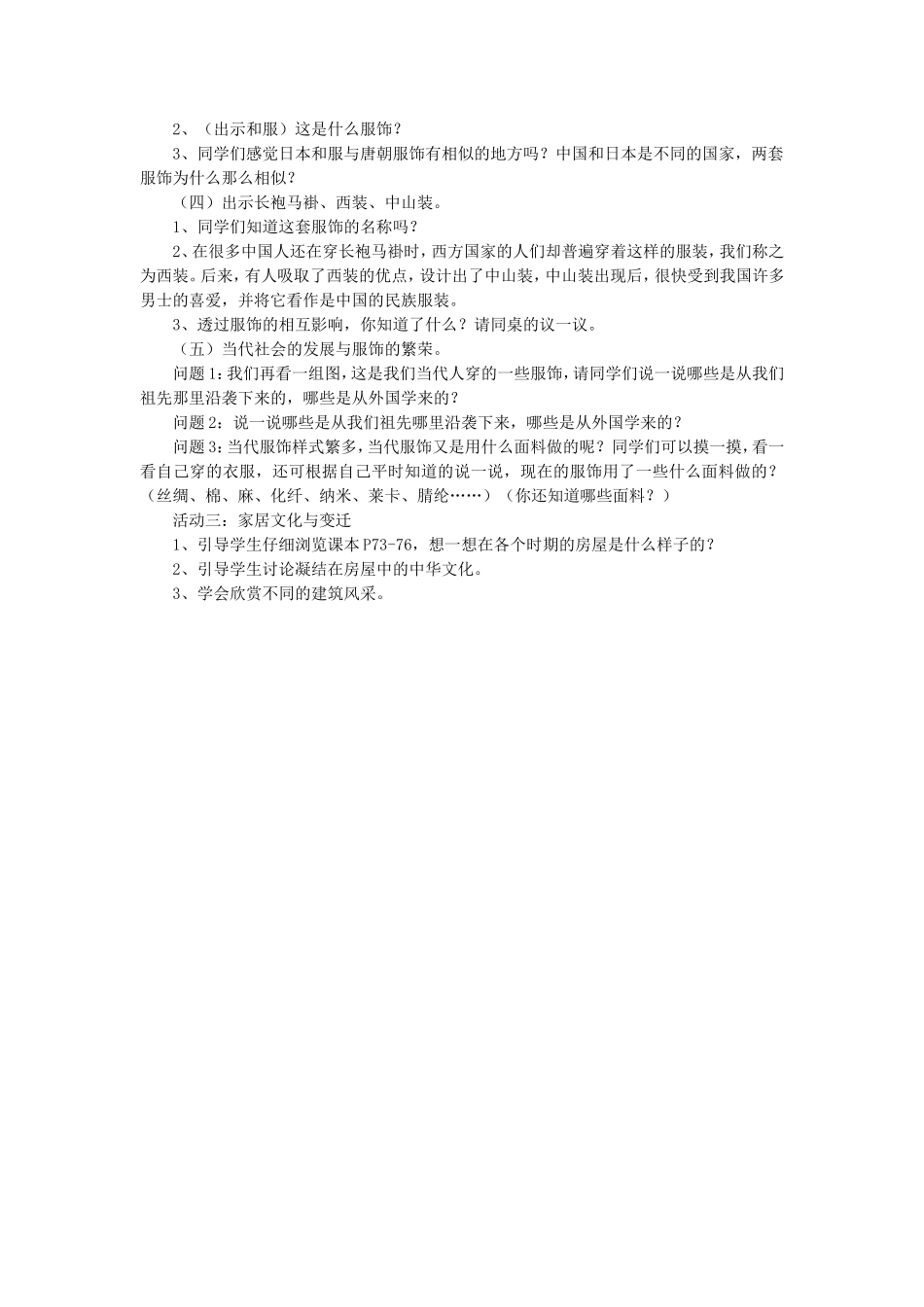 2、（出示和服）这是什么服饰？

3、同学们感觉日本和服与唐朝服饰有相似的地方吗？中国和日本是不同的国家，两套服饰为什么那么相似？

（四）出示长袍马褂、西装、中山装。

1、同学们知道这套服饰的名称吗？

2、在很多中国人还在穿长袍马褂时，西方国家的人们却普遍穿着这样的服装，我们称之为西装。后来，有人吸取了西装的优点，设计出了中山装，中山装出现后，很快受到我国许多男士的喜爱，并将它看作是中国的民族服装。

3、透过服饰的相互影响，你知道了什么？请同桌的议一议。

（五）当代社会的发展与服饰的繁荣。

问题1：我们再看一组图，这是我们当代人穿的一些服饰，请同学们说一说哪些是从我们祖先那里沿袭下来的，哪些是从外国学来的？

问题2：说一说哪些是从我们祖先哪里沿袭下来，哪些是从外国学来的？

问题3：当代服饰样式繁多，当代服饰又是用什么面料做的呢？同学们可以摸一摸，看一看自己穿的衣服，还可根据自己平时知道的说一说，现在的服饰用了一些什么面料做的？（丝绸、棉、麻、化纤、纳米、莱卡、腈纶……）（你还知道哪些面料？）

活动三：家居文化与变迁

1、引导学生仔细浏览课本P73-76，想一想在各个时期的房屋是什么样子的？

2、引导学生讨论凝结在房屋中的中华文化。

3、学会欣赏不同的建筑风采。